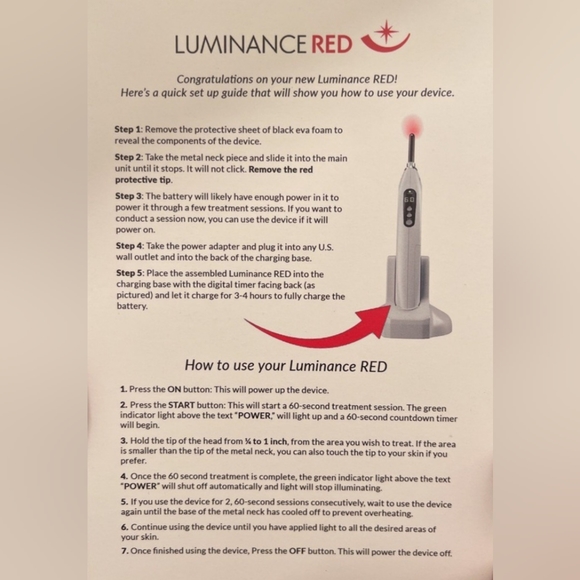 LUMINANCE RED

Congratulations on your new Luminance RED!
Here's a quick set up guide that will show you how to use your device.

Step 1: Remove the protective sheet of black eva foam to reveal the components of the device.

Step 2: Take the metal neck piece and slide it into the main unit until it stops. It will not click. Remove the red protective tip.

Step 3: The battery will likely have enough power in it to power it through a few treatment sessions. If you want to conduct a session now, you can use the device if it will power on.

Step 4: Take the power adapter and plug it into any U.S. wall outlet and into the back of the charging base.

Step 5: Place the assembled Luminance RED into the charging base with the digital timer facing back (as pictured) and let it charge for 3-4 hours to fully charge the battery.

60

How to use your Luminance RED

1. Press the ON button: This will power up the device.

2. Press the START button: This will start a 60-second treatment session. The green indicator light above the text "POWER," will light up and a 60-second countdown timer will begin.

3. Hold the tip of the head from ¼ to 1 inch, from the area you wish to treat. If the area is smaller than the tip of the metal neck, you can also touch the tip to your skin if you prefer.

4. Once the 60 second treatment is complete, the green indicator light above the text "POWER" will shut off automatically and light will stop illuminating.

5. If you use the device for 2, 60-second sessions consecutively, wait to use the device again until the base of the metal neck has cooled off to prevent overheating.

6. Continue using the device until you have applied light to all the desired areas of your skin.

7. Once finished using the device, Press the OFF button. This will power the device off.